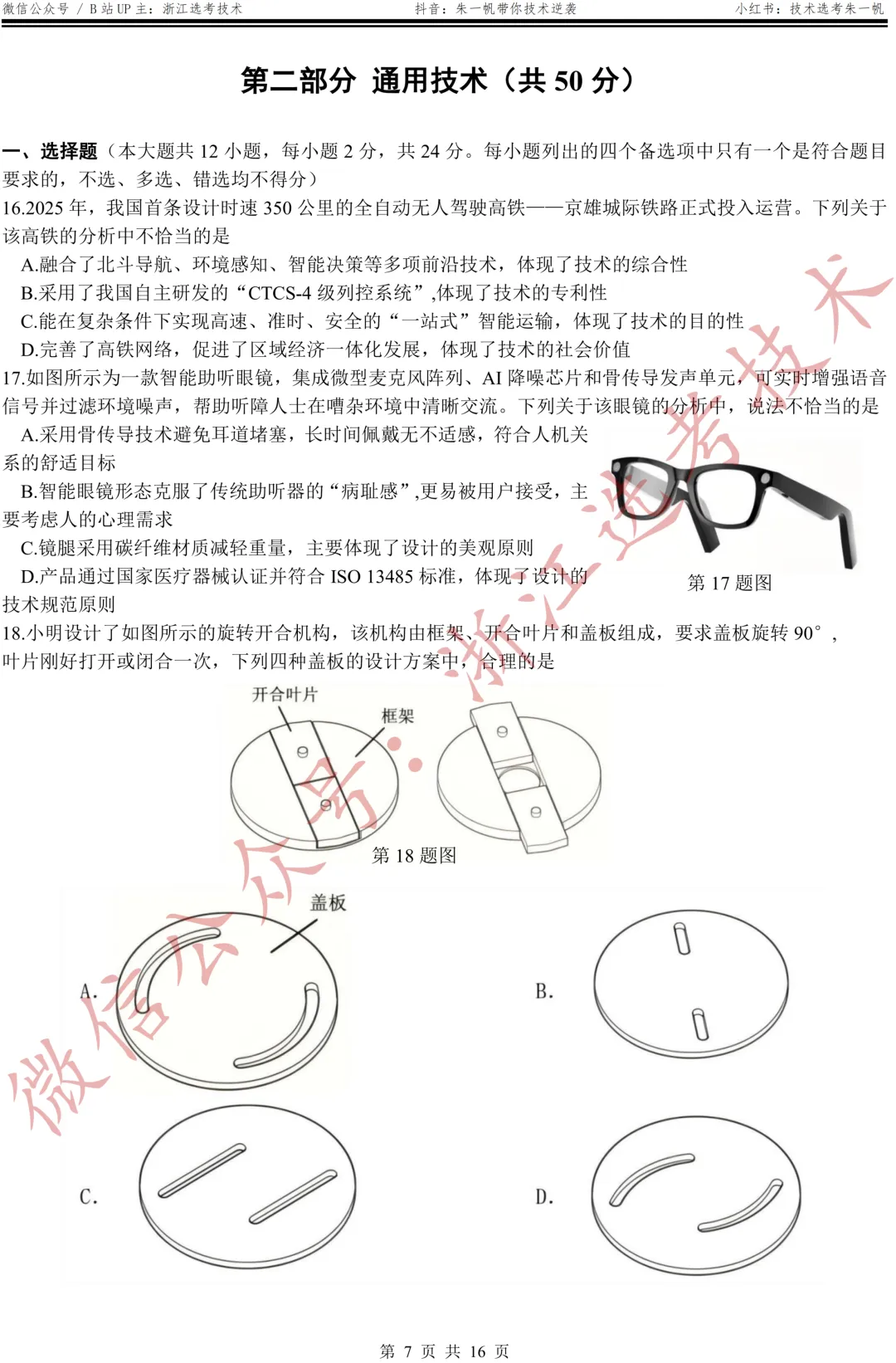 微信公众号 / B 站 UP 主：浙江选考技术　　抖音：朱一帆带你技术逆袭　　小红书：技术选考朱一帆

第二部分 通用技术（共 50 分）

一、选择题（本大题共 12 小题，每小题 2 分，共 24 分。每小题列出的四个备选项中只有一个是符合题目要求的，不选、多选、错选均不得分）

16.2025 年，我国首条设计时速 350 公里的全自动无人驾驶高铁——京雄城际铁路正式投入运营。下列关于该高铁的分析中不恰当的是

A.融合了北斗导航、环境感知、智能决策等多项前沿技术，体现了技术的综合性

B.采用了我国自主研发的“CTCS-4 级列控系统”,体现了技术的专利性

C.能在复杂条件下实现高速、准时、安全的“一站式”智能运输，体现了技术的目的性

D.完善了高铁网络，促进了区域经济一体化发展，体现了技术的社会价值

17.如图所示为一款智能助听眼镜，集成微型麦克风阵列、AI 降噪芯片和骨传导发声单元，可实时增强语音信号并过滤环境噪声，帮助听障人士在嘈杂环境中清晰交流。下列关于该眼镜的分析中，说法不恰当的是

A.采用骨传导技术避免耳道堵塞，长时间佩戴无不适感，符合人机关系的舒适目标

B.智能眼镜形态克服了传统助听器的“病耻感”,更易被用户接受，主要考虑人的心理需求

C.镜腿采用碳纤维材质减轻重量，主要体现了设计的美观原则

D.产品通过国家医疗器械认证并符合 ISO 13485 标准，体现了设计的技术规范原则

第 17 题图

18.小明设计了如图所示的旋转开合机构，该机构由框架、开合叶片和盖板组成，要求盖板旋转 90°，叶片刚好打开或闭合一次，下列四种盖板的设计方案中，合理的是

开合叶片
框架

第 18 题图

盖板

A.

B.

C.

D.

微信公众号：浙江选考技术

第 7 页 共 16 页